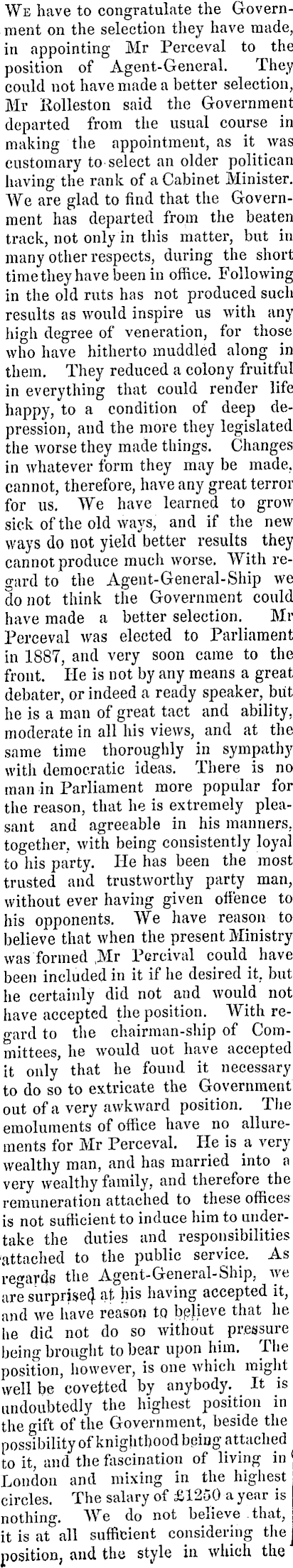 We have to congratulate the Government on the selection they have made, in appointing Mr Perceval to the position of Agent-General. They could not have made a better selection, Mr Rolleston said the Government departed from the usual course in making the appointment, as it was customary to select an older politican having the rank of a Cabinet Minister. We are glad to find that the Government has departed from the beaten track, not only in this matter, but in many other respects, during the short time they have been in office. Following in the old ruts has not produced such results as would inspire us with any high degree of veneration, for those who have hitherto muddled along in them. They reduced a colony fruitful in everything that could render life happy, to a condition of deep depression, and the more they legislated the worse they made things. Changes in whatever form they may be made, cannot, therefore, have any great terror for us. We have learned to grow sick of the old ways, and if the new ways do not yield better results they cannot produce much worse. With regard to the Agent-General-Ship we do not think the Government could have made a better selection. Mr Perceval was elected to Parliament in 1887, and very soon came to the front. He is not by any means a great debater, or indeed a ready speaker, but he is a man of great tact and ability, moderate in all his views, and at the same time thoroughly in sympathy with democratic ideas. There is no man in Parliament more popular for the reason, that he is extremely pleasant and agreeable in his manners, together, with being consistently loyal to his party. He has been the most trusted and trustworthy party man, without ever having given offence to his opponents. We have reason to believe that when the present Ministry was formed Mr Percival could have been included in it if he desired it, but he certainly did not and would not have accepted the position. With regard to the chairman-ship of Committees, he would uot have accepted it only that he found it necessary to do so to extricate the Government out of a very awkward position. The emoluments of office have no allurements for Mr Perceval. He is a very wealthy man, and has married into a very wealthy family, and therefore the remuneration attached to these offices is not sufficient to induce him to undertake the duties and responsibilities attached to the public service. As regards the Agent-General-Ship, we are surprised at his having accepted it, and we have reason to believe that he he did not do so without pressure being brought to bear upon him. The position, however, is one which might well be covetted by anybody. It is undoubtedly the highest position in the gift of the Government, beside the possibility of knighthood being attached to it, and the fascination of living in London and mixing in the highest circles. The salary of £1250 a year is nothing. We do not believe that, it is at all sufficient considering the position, and the style in which the